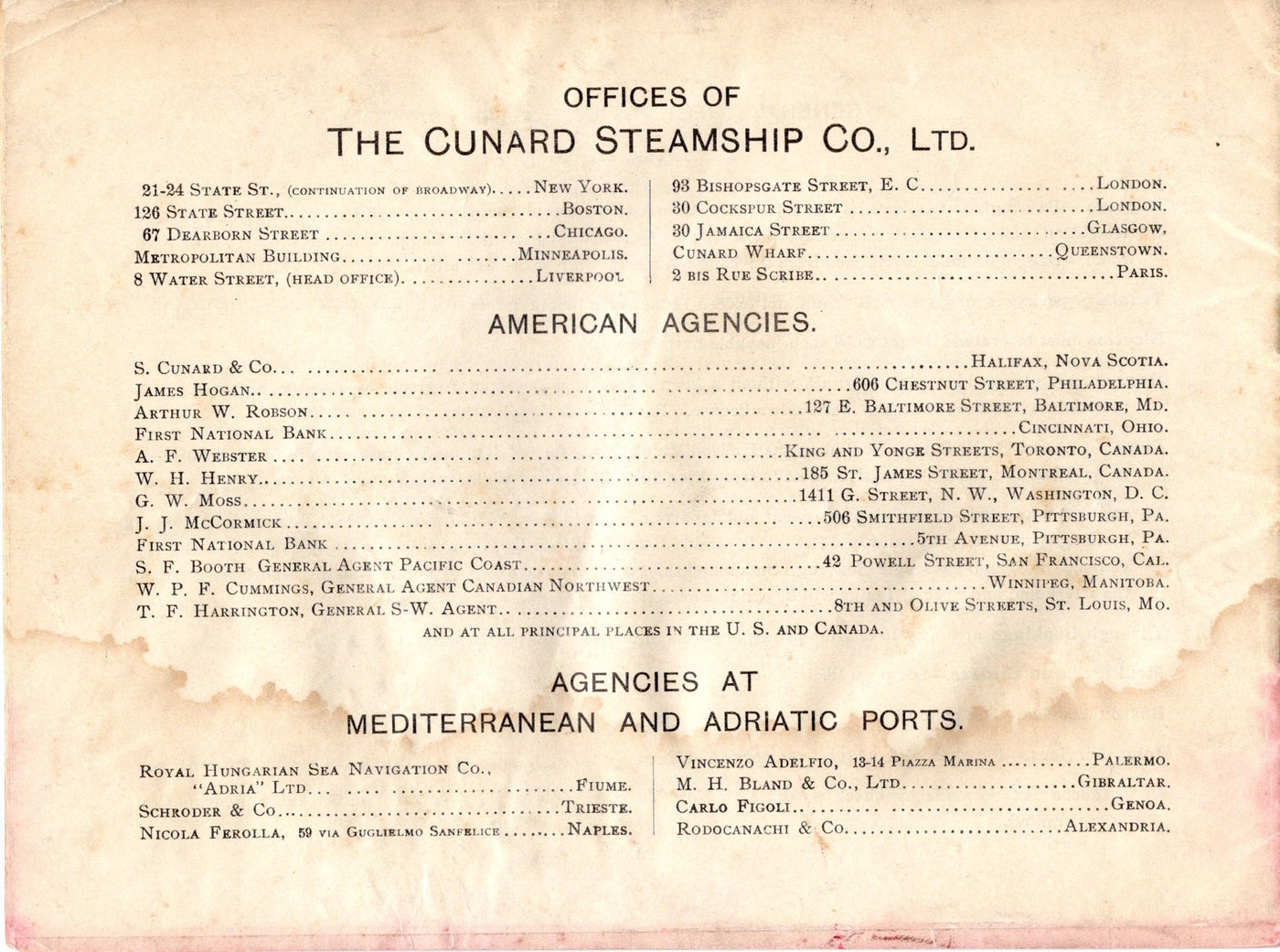 OFFICES OF

THE CUNARD STEAMSHIP CO., LTD.

21-24 STATE ST., (CONTINUATION OF BROADWAY).....NEW YORK.
126 STATE STREET.....BOSTON.
67 DEARBORN STREET.....CHICAGO.
METROPOLITAN BUILDING.....MINNEAPOLIS.
8 WATER STREET, (HEAD OFFICE).....LIVERPOOL

93 BISHOPSGATE STREET, E. C.....LONDON.
30 COCKSPUR STREET.....LONDON.
30 JAMAICA STREET.....GLASGOW.
CUNARD WHARF.....QUEENSTOWN.
2 BIS RUE SCRIBE.....PARIS.

AMERICAN AGENCIES.

S. CUNARD & CO.....HALIFAX, NOVA SCOTIA.
JAMES HOGAN.....606 CHESTNUT STREET, PHILADELPHIA.
ARTHUR W. ROBSON.....127 E. BALTIMORE STREET, BALTIMORE, MD.
FIRST NATIONAL BANK.....CINCINNATI, OHIO.
A. F. WEBSTER.....KING AND YONGE STREETS, TORONTO, CANADA.
W. H. HENRY.....185 ST. JAMES STREET, MONTREAL, CANADA.
G. W. MOSS.....1411 G. STREET, N. W., WASHINGTON, D. C.
J. J. MCCORMICK.....506 SMITHFIELD STREET, PITTSBURGH, PA.
FIRST NATIONAL BANK.....5TH AVENUE, PITTSBURGH, PA.
S. F. BOOTH GENERAL AGENT PACIFIC COAST.....42 POWELL STREET, SAN FRANCISCO, CAL.
W. P. F. CUMMINGS, GENERAL AGENT CANADIAN NORTHWEST.....WINNIPEG, MANITOBA.
T. F. HARRINGTON, GENERAL S-W. AGENT.....8TH AND OLIVE STREETS, ST. LOUIS, MO.
AND AT ALL PRINCIPAL PLACES IN THE U. S. AND CANADA.

AGENCIES AT
MEDITERRANEAN AND ADRIATIC PORTS.

ROYAL HUNGARIAN SEA NAVIGATION CO., "ADRIA" LTD.....FIUME.
SCHRODER & CO.....TRIESTE.
NICOLA FEROLLA, 59 VIA GUGLIELMO SANFELICE.....NAPLES.

VINCENZO ADELFIO, 13-14 PIAZZA MARINA.....PALERMO.
M. H. BLAND & CO., LTD.....GIBRALTAR.
CARLO FIGOLI.....GENOA.
RODOCANACHI & CO.....ALEXANDRIA.